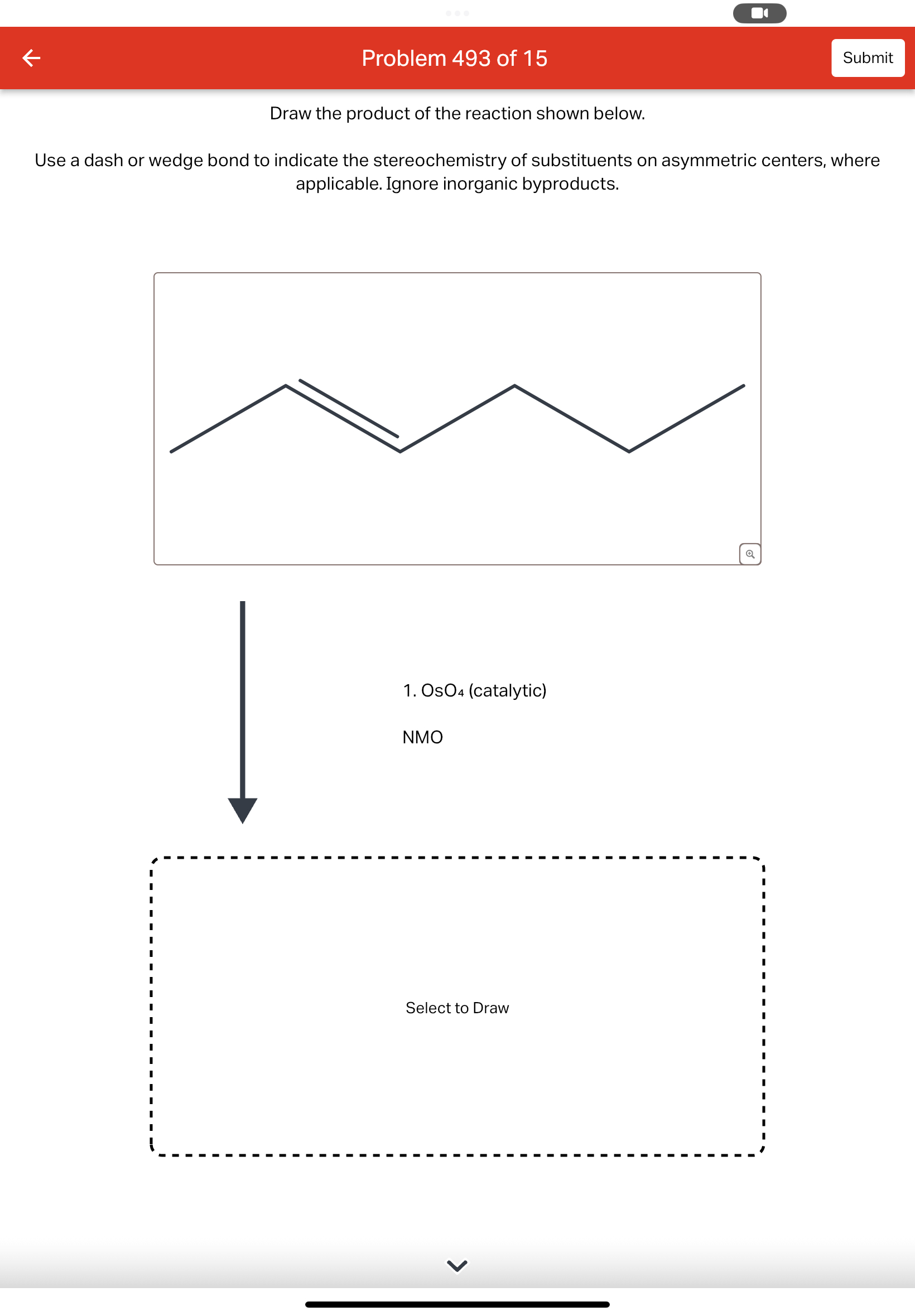 Problem 493 of 15

Submit

Draw the product of the reaction shown below.

Use a dash or wedge bond to indicate the stereochemistry of substituents on asymmetric centers, where applicable. Ignore inorganic byproducts.

1. $OsO_4$ (catalytic)

NMO

Select to Draw